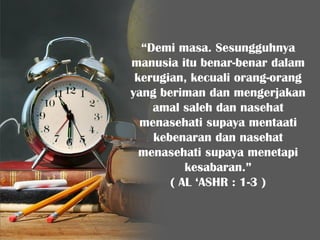 12
1
2
3
4
5
6
7
8
9
10
11

“Demi masa. Sesungguhnya manusia itu benar-benar dalam kerugian, kecuali orang-orang yang beriman dan mengerjakan amal saleh dan nasehat menasehati supaya mentaati kebenaran dan nasehat menasehati supaya menetapi kesabaran."
( AL ‘ASHR : 1-3 )